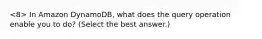 <8> In Amazon DynamoDB, what does the query operation enable you to do? (Select the best answer.)